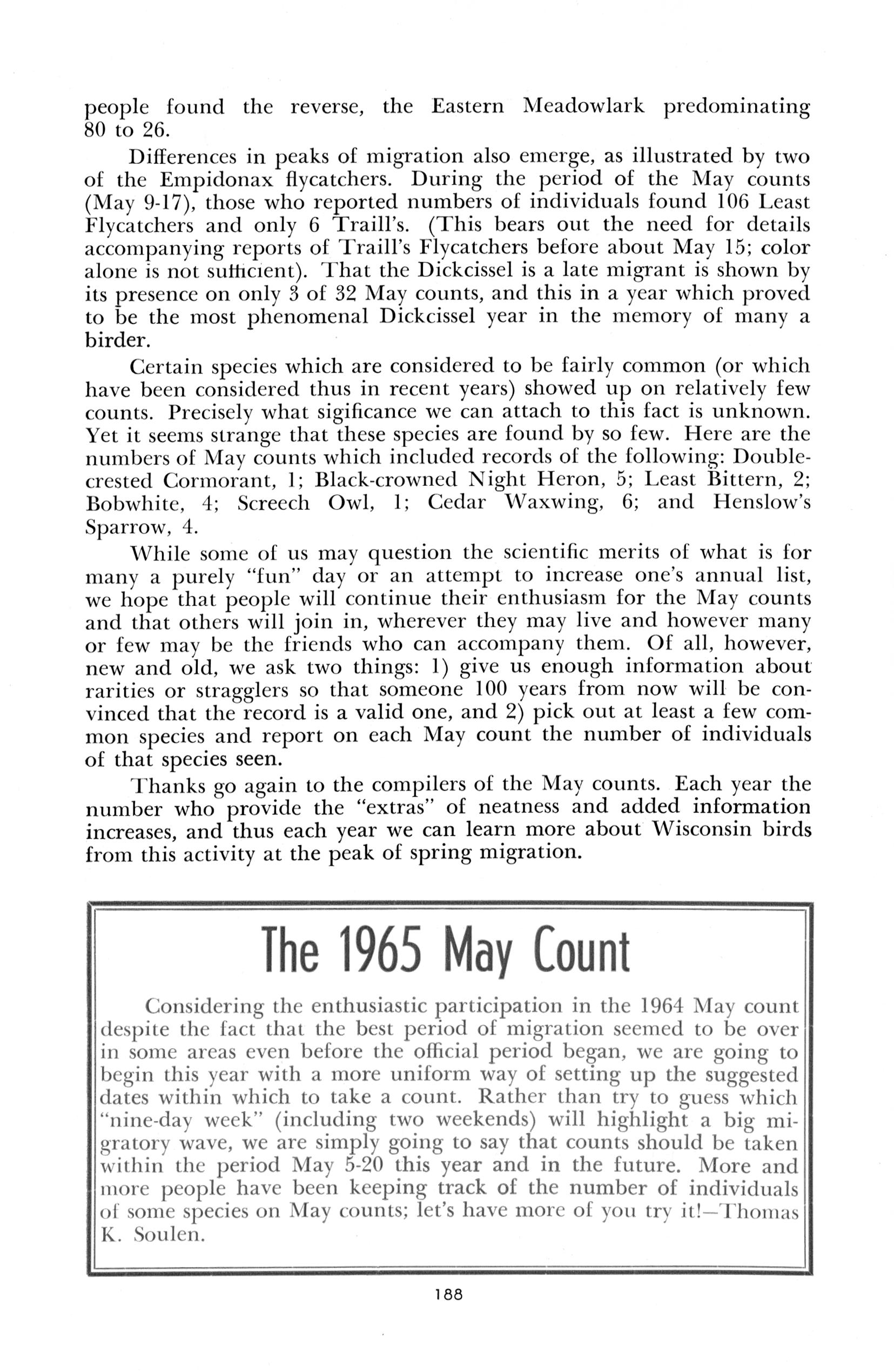 people found the reverse, the Eastern Meadowlark predominating 80 to 26.

Differences in peaks of migration also emerge, as illustrated by two of the Empidonax flycatchers. During the period of the May counts (May 9-17), those who reported numbers of individuals found 106 Least Flycatchers and only 6 Traill's. (This bears out the need for details accompanying reports of Traill's Flycatchers before about May 15; color alone is not sufficient). That the Dickcissel is a late migrant is shown by its presence on only 3 of 32 May counts, and this in a year which proved to be the most phenomenal Dickcissel year in the memory of many a birder.

Certain species which are considered to be fairly common (or which have been considered thus in recent years) showed up on relatively few counts. Precisely what sigificance we can attach to this fact is unknown. Yet it seems strange that these species are found by so few. Here are the numbers of May counts which included records of the following: Double-crested Cormorant, 1; Black-crowned Night Heron, 5; Least Bittern, 2; Bobwhite, 4; Screech Owl, 1; Cedar Waxwing, 6; and Henslow's Sparrow, 4.

While some of us may question the scientific merits of what is for many a purely "fun" day or an attempt to increase one's annual list, we hope that people will continue their enthusiasm for the May counts and that others will join in, wherever they may live and however many or few may be the friends who can accompany them. Of all, however, new and old, we ask two things: 1) give us enough information about rarities or stragglers so that someone 100 years from now will be convinced that the record is a valid one, and 2) pick out at least a few common species and report on each May count the number of individuals of that species seen.

Thanks go again to the compilers of the May counts. Each year the number who provide the "extras" of neatness and added information increases, and thus each year we can learn more about Wisconsin birds from this activity at the peak of spring migration.

The 1965 May Count

Considering the enthusiastic participation in the 1964 May count despite the fact that the best period of migration seemed to be over in some areas even before the official period began, we are going to begin this year with a more uniform way of setting up the suggested dates within which to take a count. Rather than try to guess which "nine-day week" (including two weekends) will highlight a big migratory wave, we are simply going to say that counts should be taken within the period May 5-20 this year and in the future. More and more people have been keeping track of the number of individuals of some species on May counts; let's have more of you try it!—Thomas K. Soulen.

188